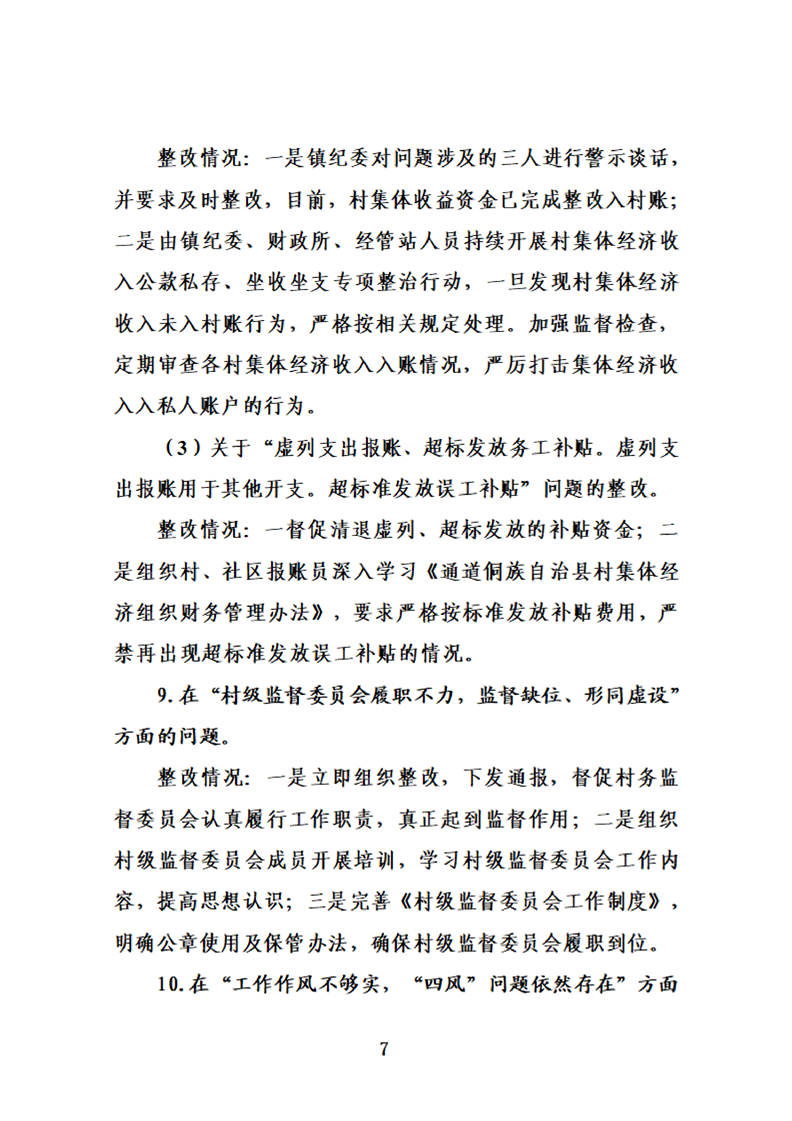 整改情况：一是镇纪委对问题涉及的三人进行警示谈话，并要求及时整改，目前，村集体收益资金已完成整改入村账；二是由镇纪委、财政所、经管站人员持续开展村集体经济收入公款私存、坐收坐支专项整治行动，一旦发现村集体经济收入未入村账行为，严格按相关规定处理。加强监督检查，定期审查各村集体经济收入入账情况，严厉打击集体经济收入入私人账户的行为。

（3）关于“虚列支出报账、超标发放务工补贴。虚列支出报账用于其他开支。超标准发放误工补贴”问题的整改。

整改情况：一督促清退虚列、超标发放的补贴资金；二是组织村、社区报账员深入学习《通道侗族自治县村集体经济组织财务管理办法》，要求严格按标准发放补贴费用，严禁再出现超标准发放误工补贴的情况。

9.在“村级监督委员会履职不力，监督缺位、形同虚设”方面的问题。

整改情况：一是立即组织整改，下发通报，督促村务监督委员会认真履行工作职责，真正起到监督作用；二是组织村级监督委员会成员开展培训，学习村级监督委员会工作内容，提高思想认识；三是完善《村级监督委员会工作制度》，明确公章使用及保管办法，确保村级监督委员会履职到位。

10.在“工作作风不够实，“四风”问题依然存在”方面

7